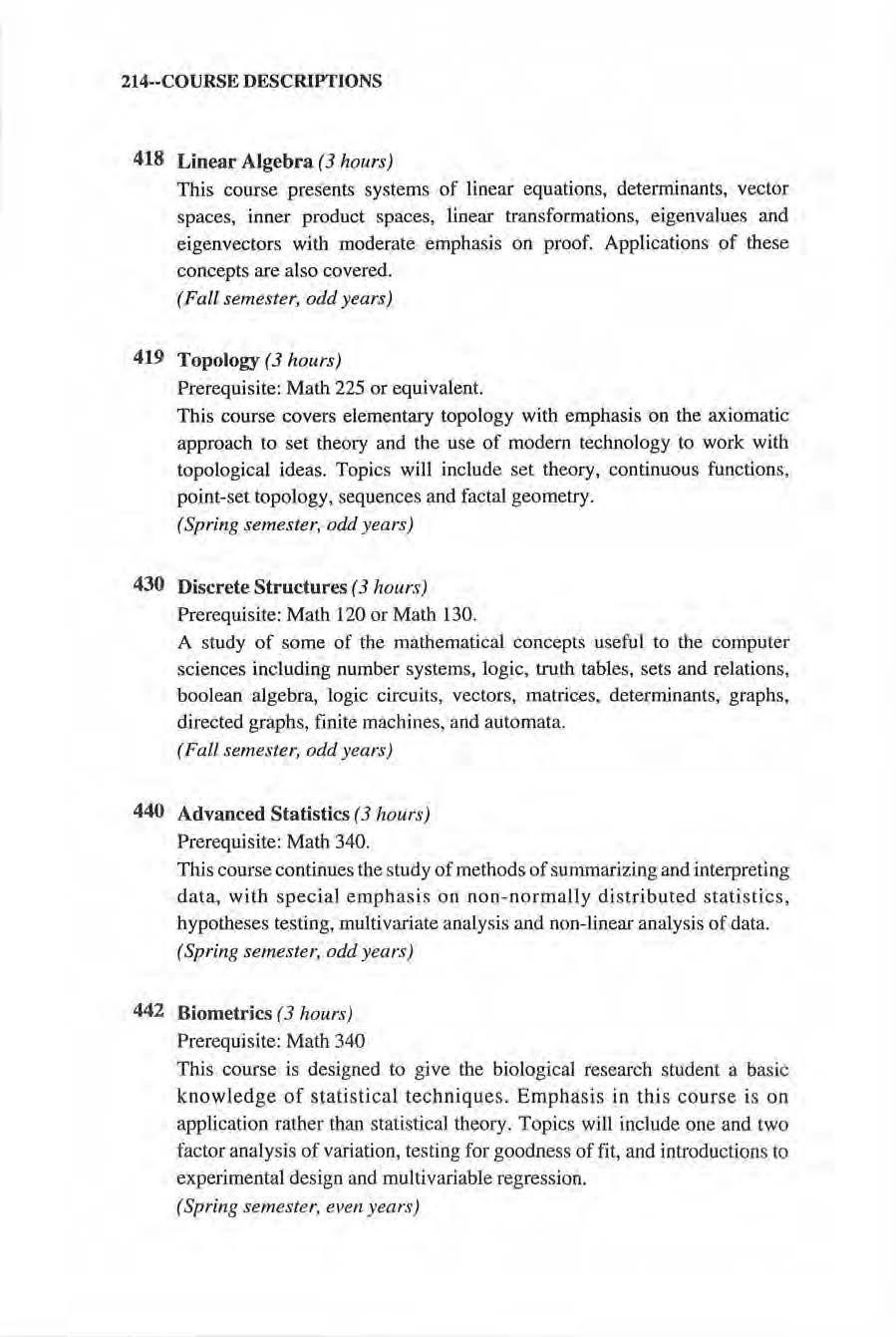 214--COURSE DESCRIPTIONS

418 Linear Algebra (3 hours)
This course presents systems of linear equations, determinants, vector spaces, inner product spaces, linear transformations, eigenvalues and eigenvectors with moderate emphasis on proof. Applications of these concepts are also covered.
(Fall semester, odd years)

419 Topology (3 hours)
Prerequisite: Math 225 or equivalent.
This course covers elementary topology with emphasis on the axiomatic approach to set theory and the use of modern technology to work with topological ideas. Topics will include set theory, continuous functions, point-set topology, sequences and factal geometry.
(Spring semester, odd years)

430 Discrete Structures (3 hours)
Prerequisite: Math 120 or Math 130.
A study of some of the mathematical concepts useful to the computer sciences including number systems, logic, truth tables, sets and relations, boolean algebra, logic circuits, vectors, matrices, determinants, graphs, directed graphs, finite machines, and automata.
(Fall semester, odd years)

440 Advanced Statistics (3 hours)
Prerequisite: Math 340.
This course continues the study of methods of summarizing and interpreting data, with special emphasis on non-normally distributed statistics, hypotheses testing, multivariate analysis and non-linear analysis of data.
(Spring semester, odd years)

442 Biometrics (3 hours)
Prerequisite: Math 340
This course is designed to give the biological research student a basic knowledge of statistical techniques. Emphasis in this course is on application rather than statistical theory. Topics will include one and two factor analysis of variation, testing for goodness of fit, and introductions to experimental design and multivariable regression.
(Spring semester, even years)